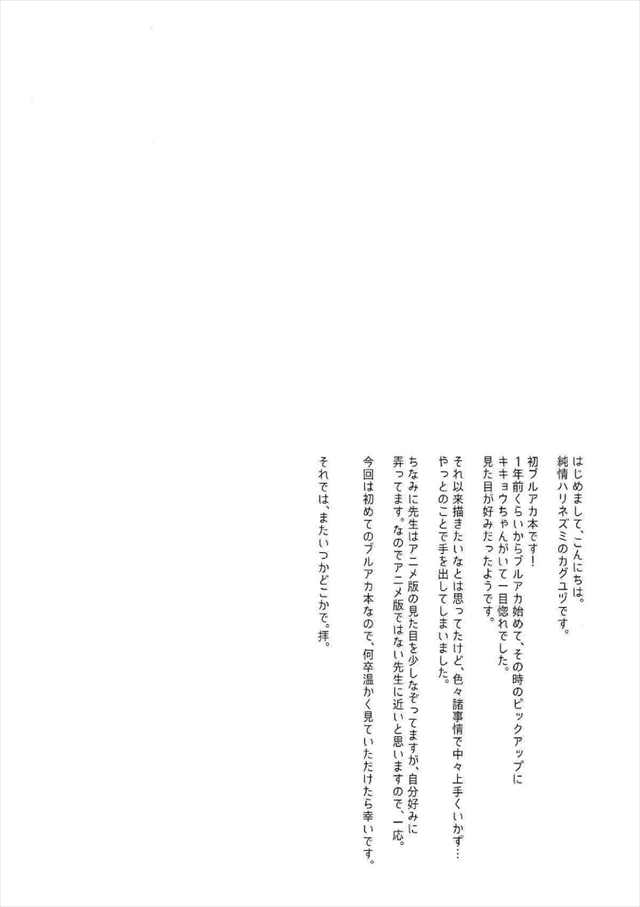 はじめまして、こんにちは。
純情ハリネズミのカグユヅです。

初ブルアカ本です！
1年前くらいからブルアカ始めて、その時のピックアップにキキョウちゃんがいて一目惚れでした。
見た目が好みだったようです。

それ以来描きたいなとは思ってたけど、色々諸事情で中々上手くいかず…
やっとのことで手を出してしまいました。

ちなみに先生はアニメ版の見た目を少しなぞってますが、自分好みに弄ってます。なのでアニメ版ではない先生に近いと思いますので、一応。

今回は初めてのブルアカ本なので、何卒温かく見ていただけたら幸いです。

それでは、またいつかどこかで。拝。